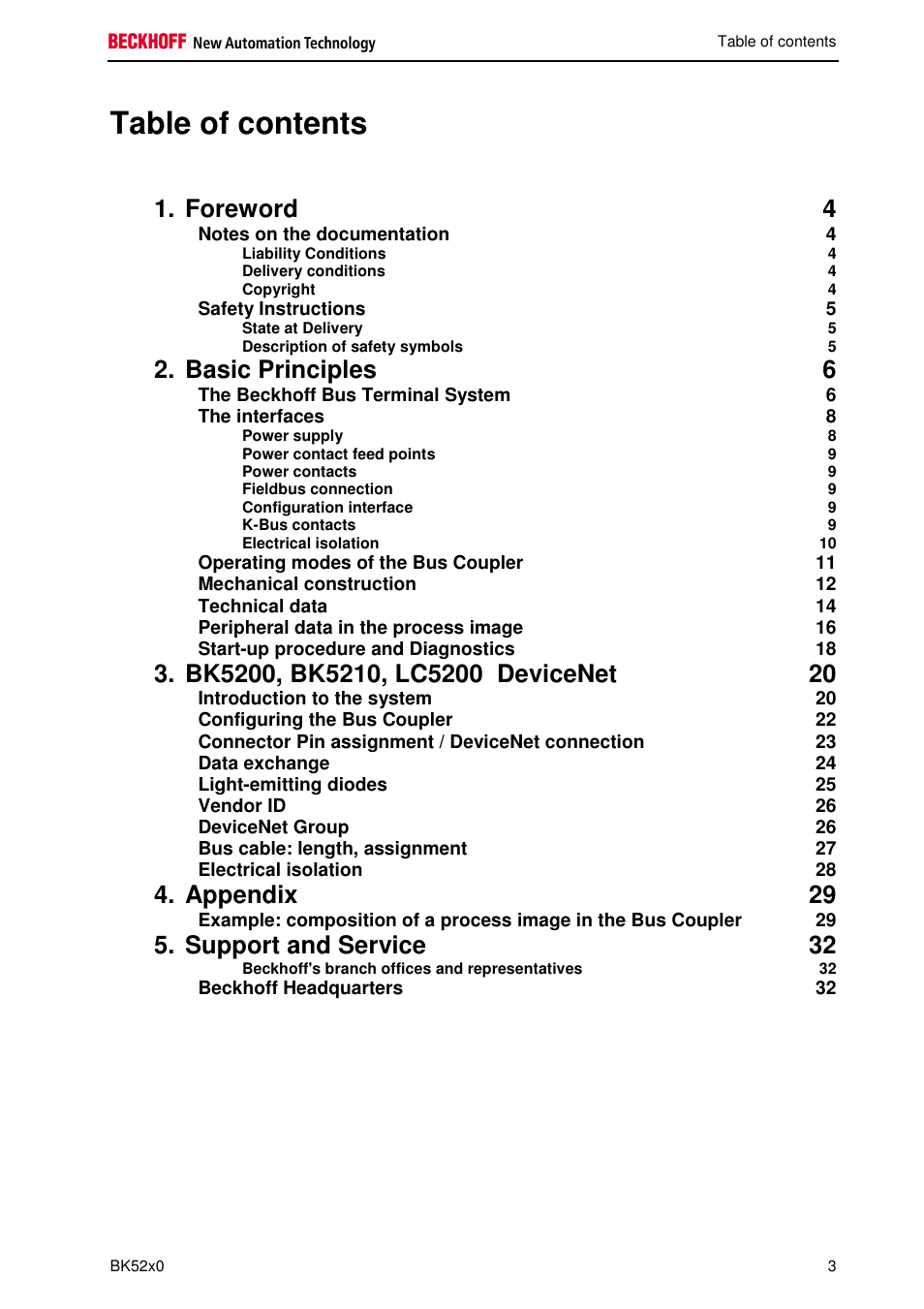 BECKHOFF New Automation Technology

Table of contents

Table of contents

1. Foreword 4
Notes on the documentation 4
Liability Conditions 4
Delivery conditions 4
Copyright 4
Safety Instructions 5
State at Delivery 5
Description of safety symbols 5
2. Basic Principles 6
The Beckhoff Bus Terminal System 6
The interfaces 8
Power supply 8
Power contact feed points 9
Power contacts 9
Fieldbus connection 9
Configuration interface 9
K-Bus contacts 9
Electrical isolation 10
Operating modes of the Bus Coupler 11
Mechanical construction 12
Technical data 14
Peripheral data in the process image 16
Start-up procedure and Diagnostics 18
3. BK5200, BK5210, LC5200 DeviceNet 20
Introduction to the system 20
Configuring the Bus Coupler 22
Connector Pin assignment / DeviceNet connection 23
Data exchange 24
Light-emitting diodes 25
Vendor ID 26
DeviceNet Group 26
Bus cable: length, assignment 27
Electrical isolation 28
4. Appendix 29
Example: composition of a process image in the Bus Coupler 29
5. Support and Service 32
Beckhoff's branch offices and representatives 32
Beckhoff Headquarters 32

BK52x0 3